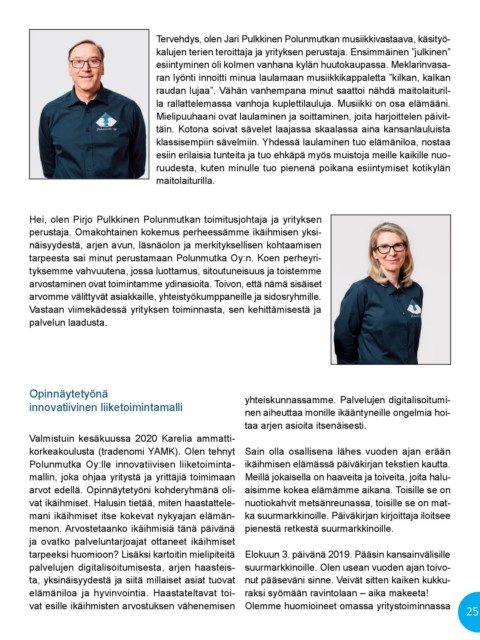 Tervehdys, olen Jari Pulkkinen Polunmutkan musiikkivastaava, käsityökalujen terien teroittaja ja yrityksen perustaja. Ensimmäinen "julkinen" esiintyminen oli kolmen vanhana kylän huutokaupassa. Meklarinvasaran lyönti innoitti minua laulamaan musiikkikappaletta "kilkan, kalkan raudan lujaa". Vähän vanhempana minut saattoi nähdä maitolaiturilla rallattelemassa vanhoja kuplettilauluja. Musiikki on osa elämääni. Mielipuuhaani ovat laulaminen ja soittaminen, joita harjoittelen päivittäin. Kotona soivat sävelet laajassa skaalassa aina kansanlauluista klassisempiin sävelmiin. Yhdessä laulaminen tuo elämäniloa, nostaa esiin erilaisia tunteita ja tuo ehkäpä myös muistoja meille kaikille nuoruudesta, kuten minulle tuo pienenä poikana esiintymiset kotikylän maitolaiturilla.

Hei, olen Pirjo Pulkkinen Polunmutkan toimitusjohtaja ja yrityksen perustaja. Omakohtainen kokemus perheessämme ikäihmisen yksinäisyydestä, arjen avun, läsnäolon ja merkityksellisen kohtaamisen tarpeesta sai minut perustamaan Polunmutka Oy:n. Koen perheyrityksemme vahvuutena, jossa luottamus, sitoutuneisuus ja toistemme arvostaminen ovat toimintamme ydinasioita. Toivon, että nämä sisäiset arvomme välittyvät asiakkaille, yhteistyökumppaneille ja sidosryhmille. Vastaan viimekädessä yrityksen toiminnasta, sen kehittämisestä ja palvelun laadusta.

Opinnäytetyönä innovatiivinen liiketoimintamalli

Valmistuin kesäkuussa 2020 Karelia ammattikorkeakoulusta (tradenomi YAMK). Olen tehnyt Polunmutka Oy:lle innovatiivisen liiketoimintamallin, joka ohjaa yritystä ja yrittäjiä toimimaan arvot edellä. Opinnäytetyöni kohderyhmänä olivat ikäihmiset. Halusin tietää, miten haastattelemani ikäihmiset itse kokevat nykyajan elämänmenon. Arvostetaanko ikäihmisiä tänä päivänä ja ovatko palveluntarjoajat ottaneet ikäihmiset tarpeeksi huomioon? Lisäksi kartoitin mielipiteitä palvelujen digitalisoitumisesta, arjen haasteista, yksinäisyydestä ja siitä millaiset asiat tuovat elämäniloa ja hyvinvointia. Haastateltavat toivat esille ikäihmisten arvostuksen vähenemisen yhteiskunnassamme. Palvelujen digitalisoituminen aiheuttaa monille ikääntyneille ongelmia hoitaa arjen asioita itsenäisesti.

Sain olla osallisena lähes vuoden ajan erään ikäihmisen elämässä päiväkirjan tekstien kautta. Meillä jokaisella on haaveita ja toiveita, joita haluaisimme kokea elämämme aikana. Toisille se on nuotiokahvit metsänreunassa, toisille se on matka suurmarkkinoille. Päiväkirjan kirjoittaja iloitsee pienestä retkestä suurmarkkinoille.

Elokuun 3. päivänä 2019. Pääsin kansainvälisille suurmarkkinoille. Olen usean vuoden ajan toivonut pääseväni sinne. Veivät sitten kaiken kukkuraksi syömään ravintolaan – aika makeeta!
Olemme huomioineet omassa yritystoiminnassa

25